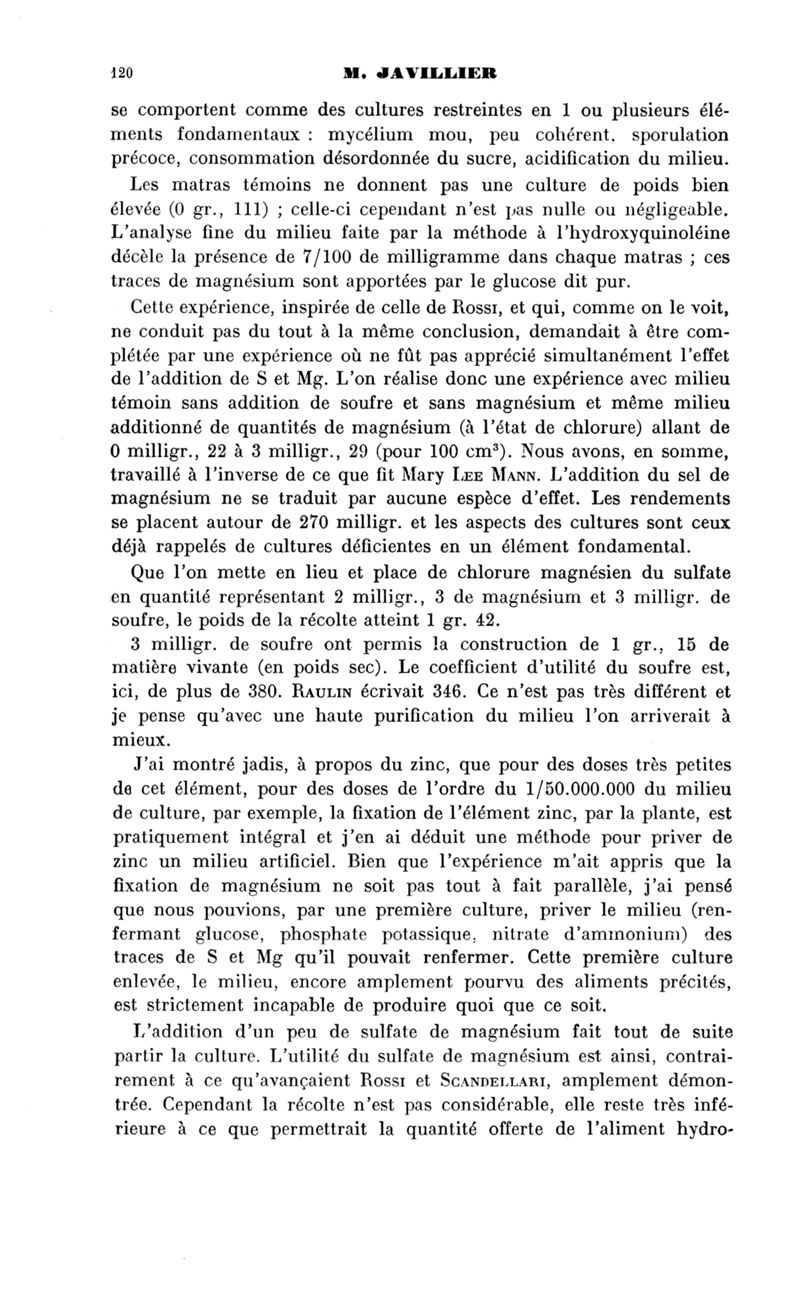 120 M. JAVILLIER

se comportent comme des cultures restreintes en 1 ou plusieurs éléments fondamentaux : mycélium mou, peu cohérent, sporulation précoce, consommation désordonnée du sucre, acidification du milieu. Les matras témoins ne donnent pas une culture de poids bien élevée (0 gr., 111) ; celle-ci cependant n'est pas nulle ou négligeable. L'analyse fine du milieu faite par la méthode à l'hydroxyquinoléine décèle la présence de 7/100 de milligramme dans chaque matras ; ces traces de magnésium sont apportées par le glucose dit pur.

Cette expérience, inspirée de celle de Rossi, et qui, comme on le voit, ne conduit pas du tout à la même conclusion, demandait à être complétée par une expérience où ne fût pas apprécié simultanément l'effet de l'addition de S et Mg. L'on réalise donc une expérience avec milieu témoin sans addition de soufre et sans magnésium et même milieu additionné de quantités de magnésium (à l'état de chlorure) allant de 0 milligr., 22 à 3 milligr., 29 (pour 100 cm$^3$). Nous avons, en somme, travaillé à l'inverse de ce que fit Mary Lee Mann. L'addition du sel de magnésium ne se traduit par aucune espèce d'effet. Les rendements se placent autour de 270 milligr. et les aspects des cultures sont ceux déjà rappelés de cultures déficientes en un élément fondamental.

Que l'on mette en lieu et place de chlorure magnésien du sulfate en quantité représentant 2 milligr., 3 de magnésium et 3 milligr. de soufre, le poids de la récolte atteint 1 gr. 42.

3 milligr. de soufre ont permis la construction de 1 gr., 15 de matière vivante (en poids sec). Le coefficient d'utilité du soufre est, ici, de plus de 380. Raulin écrivait 346. Ce n'est pas très différent et je pense qu'avec une haute purification du milieu l'on arriverait à mieux.

J'ai montré jadis, à propos du zinc, que pour des doses très petites de cet élément, pour des doses de l'ordre du 1/50.000.000 du milieu de culture, par exemple, la fixation de l'élément zinc, par la plante, est pratiquement intégral et j'en ai déduit une méthode pour priver de zinc un milieu artificiel. Bien que l'expérience m'ait appris que la fixation de magnésium ne soit pas tout à fait parallèle, j'ai pensé que nous pouvions, par une première culture, priver le milieu (renfermant glucose, phosphate potassique, nitrate d'ammonium) des traces de S et Mg qu'il pouvait renfermer. Cette première culture enlevée, le milieu, encore amplement pourvu des aliments précités, est strictement incapable de produire quoi que ce soit.

L'addition d'un peu de sulfate de magnésium fait tout de suite partir la culture. L'utilité du sulfate de magnésium est ainsi, contrairement à ce qu'avançaient Rossi et Scandellari, amplement démontrée. Cependant la récolte n'est pas considérable, elle reste très inférieure à ce que permettrait la quantité offerte de l'aliment hydro-